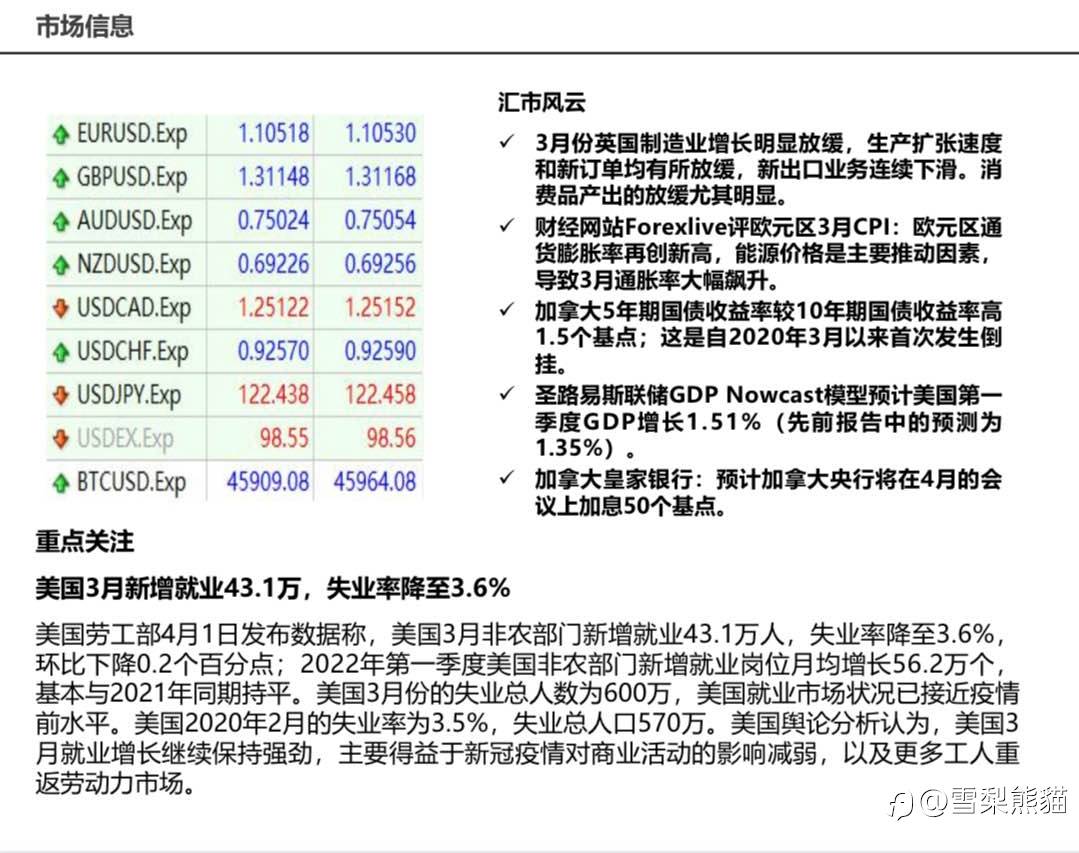 市场信息

| EURUSD.Exp | 1.10518 | 1.10530 |
|---|---|---|
| GBPUSD.Exp | 1.31148 | 1.31168 |
| AUDUSD.Exp | 0.75024 | 0.75054 |
| NZDUSD.Exp | 0.69226 | 0.69256 |
| USDCAD.Exp | 1.25122 | 1.25152 |
| USDCHF.Exp | 0.92570 | 0.92590 |
| USDJPY.Exp | 122.438 | 122.458 |
| USDEX.Exp | 98.55 | 98.56 |
| BTCUSD.Exp | 45909.08 | 45964.08 |

汇市风云

✓ 3月份英国制造业增长明显放缓，生产扩张速度和新订单均有所放缓，新出口业务连续下滑。消费品产出的放缓尤其明显。

✓ 财经网站Forexlive评欧元区3月CPI：欧元区通货膨胀率再创新高，能源价格是主要推动因素，导致3月通胀率大幅飙升。

✓ 加拿大5年期国债收益率较10年期国债收益率高1.5个基点；这是自2020年3月以来首次发生倒挂。

✓ 圣路易斯联储GDP Nowcast模型预计美国第一季度GDP增长1.51%（先前报告中的预测为1.35%）。

✓ 加拿大皇家银行：预计加拿大央行将在4月的会议上加息50个基点。

重点关注

美国3月新增就业43.1万，失业率降至3.6%

美国劳工部4月1日发布数据称，美国3月非农部门新增就业43.1万人，失业率降至3.6%，环比下降0.2个百分点；2022年第一季度美国非农部门新增就业岗位月均增长56.2万个，基本与2021年同期持平。美国3月份的失业总人数为600万，美国就业市场状况已接近疫情前水平。美国2020年2月的失业率为3.5%，失业总人口570万。美国舆论分析认为，美国3月就业增长继续保持强劲，主要得益于新冠疫情对商业活动的影响减弱，以及更多工人重返劳动力市场。

@雪梨熊貓